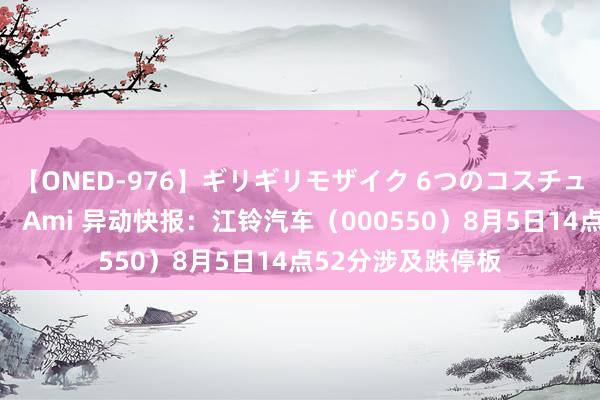 【ONED-976】ギリギリモザイク 6つのコスチュ
Ami 异动快报：江铃汽车（000550）8月5日14点
550）8月5日14点52分涉及跌停板